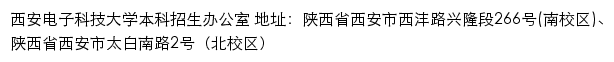 西安电子科技大学本科招生办公室 地址：陕西省西安市西沣路兴隆段266号(南校区)、陕西省西安市太白南路2号（北校区）